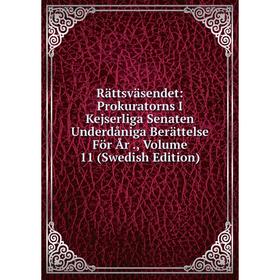 Rättsväsendet: Prokuratorns I Kejserliga Senaten Underdåniga Berättelse För År ., Volume 11 (Swedish Edition)